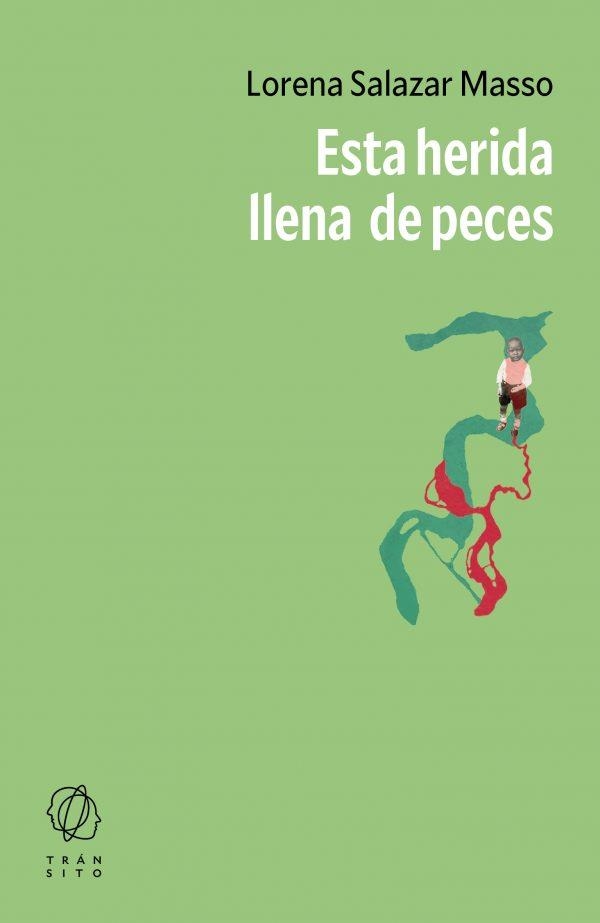 Lorena Salazar Masso

Esta herida llena de peces

TRÁN
SITO